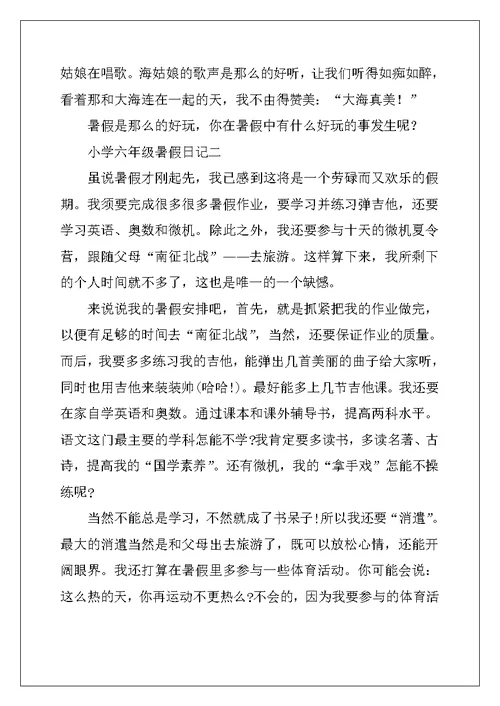 姑娘在唱歌。海姑娘的歌声是那么的好听，让我们听得如痴如醉，看着那和大海连在一起的天，我不由得赞美：“大海真美！”

暑假是那么的好玩，你在暑假中有什么好玩的事发生呢？

小学六年级暑假日记二

虽说暑假才刚起先，我已感到这将是一个劳碌而又欢乐的假期。我须要完成很多很多暑假作业，要学习并练习弹吉他，还要学习英语、奥数和微机。除此之外，我还要参与十天的微机夏令营，跟随父母“南征北战”——去旅游。这样算下来，我所剩下的个人时间就不多了，这也是唯一的一个缺憾。

来说说我的暑假安排吧，首先，就是抓紧把我的作业做完，以便有足够的时间去“南征北战”，当然，还要保证作业的质量。而后，我要多多练习我的吉他，能弹出几首美丽的曲子给大家听，同时也用吉他来装装帅(哈哈!)。最好能多上几节吉他课。我还要在家自学英语和奥数。通过课本和课外辅导书，提高两科水平。语文这门最主要的学科怎能不学?我肯定要多读书，多读名著、古诗，提高我的“国学素养”。还有微机，我的“拿手戏”怎能不操练呢?

当然不能总是学习，不然就成了书呆子!所以我还要“消遣”。最大的消遣当然是和父母出去旅游了，既可以放松心情，还能开阔眼界。我还打算在暑假里多参与一些体育活动。你可能会说：这么热的天，你再运动不更热么?不会的，因为我要参与的体育活